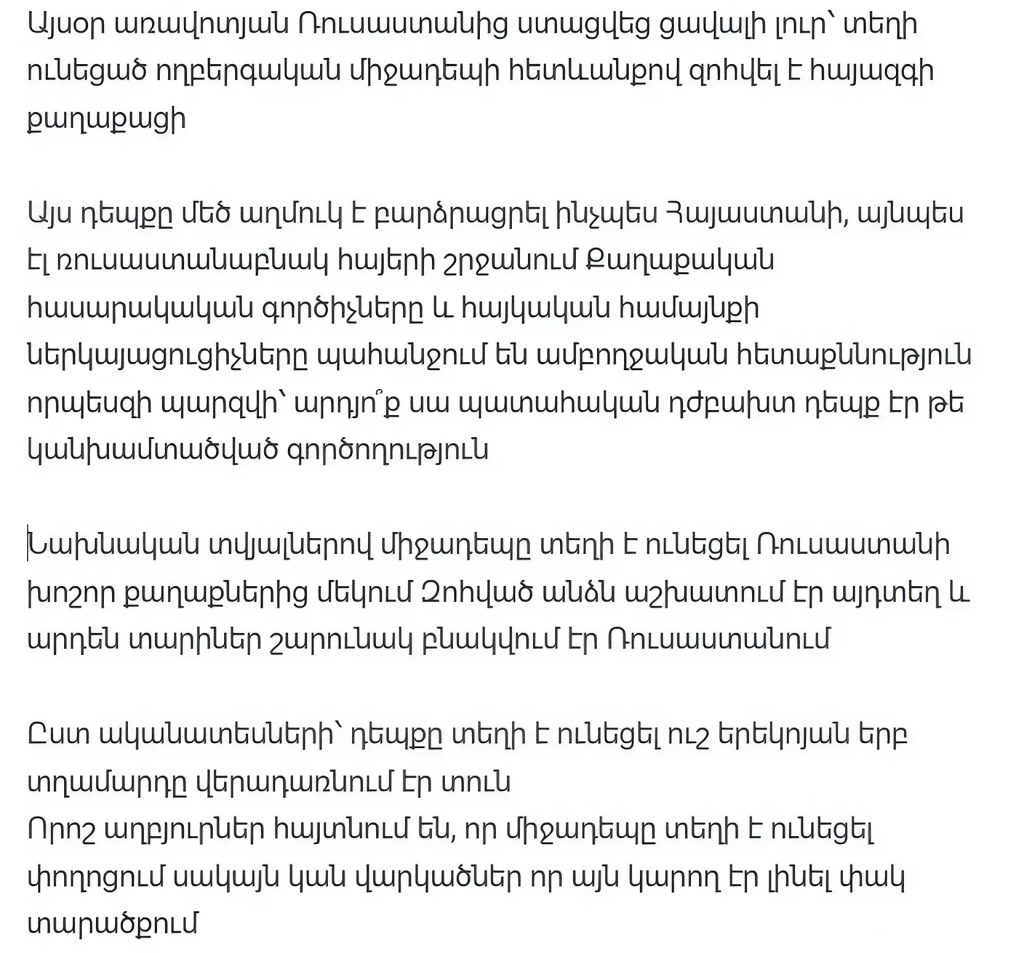 Այսօր առավոտյան Ռուսաստանից ստացվեց ցավալի լուր՝ տեղի ունեցած ողբերգական միջադեպի հետևանքով զոհվել է հայազգի քաղաքացի

Այս դեպքը մեծ աղմուկ է բարձրացրել ինչպես Հայաստանի, այնպես էլ ռուսաստանաբնակ հայերի շրջանում Քաղաքական հասարակական գործիչները և հայկական համայնքի ներկայացուցիչները պահանջում են ամբողջական հետաքննություն որպեսզի պարզվի՝ արդյո՞ք սա պատահական դժբախտ դեպք էր թե կանխամտածված գործողություն

Նախնական տվյալներով միջադեպը տեղի է ունեցել Ռուսաստանի խոշոր քաղաքներից մեկում Զոհված անձն աշխատում էր այդտեղ և արդեն տարիներ շարունակ բնակվում էր Ռուսաստանում

Ըստ ականատեսների՝ դեպքը տեղի է ունեցել ուշ երեկոյան երբ տղամարդը վերադառնում էր տուն
Որոշ աղբյուրներ հայտնում են, որ միջադեպը տեղի է ունեցել փողոցում սակայն կան վարկածներ որ այն կարող էր լինել փակ տարածքում